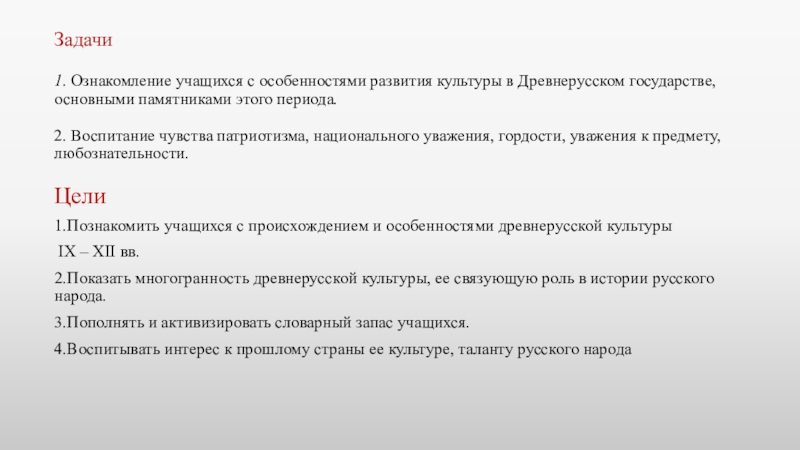 Задачи

1. Ознакомление учащихся с особенностями развития культуры в Древнерусском государстве, основными памятниками этого периода.

2. Воспитание чувства патриотизма, национального уважения, гордости, уважения к предмету, любознательности.

Цели

1.Познакомить учащихся с происхождением и особенностями древнерусской культуры IX – XII вв.

2.Показать многогранность древнерусской культуры, ее связующую роль в истории русского народа.

3.Пополнять и активизировать словарный запас учащихся.

4.Воспитывать интерес к прошлому страны ее культуре, таланту русского народа